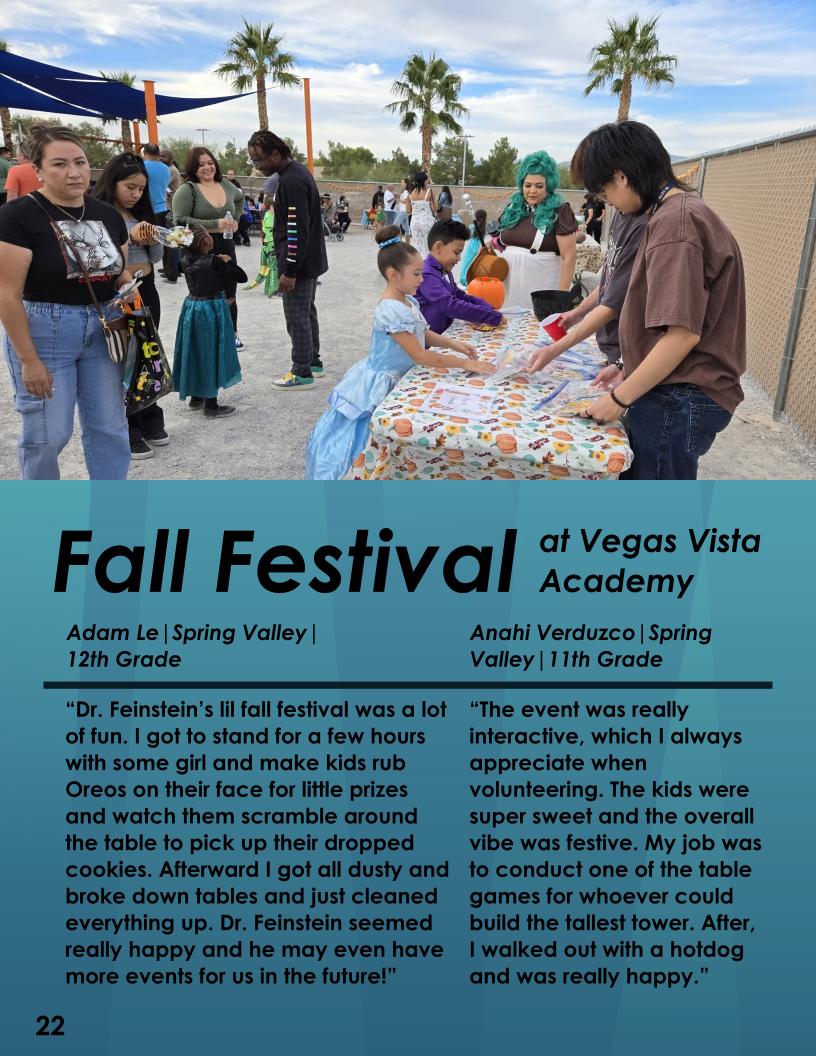 Fall Festival at Vegas Vista Academy

Adam Le | Spring Valley | 12th Grade

"Dr. Feinstein's lil fall festival was a lot of fun. I got to stand for a few hours with some girl and make kids rub Oreos on their face for little prizes and watch them scramble around the table to pick up their dropped cookies. Afterward I got all dusty and broke down tables and just cleaned everything up. Dr. Feinstein seemed really happy and he may even have more events for us in the future!"

Anahi Verduzco | Spring Valley | 11th Grade

"The event was really interactive, which I always appreciate when volunteering. The kids were super sweet and the overall vibe was festive. My job was to conduct one of the table games for whoever could build the tallest tower. After, I walked out with a hotdog and was really happy."

22